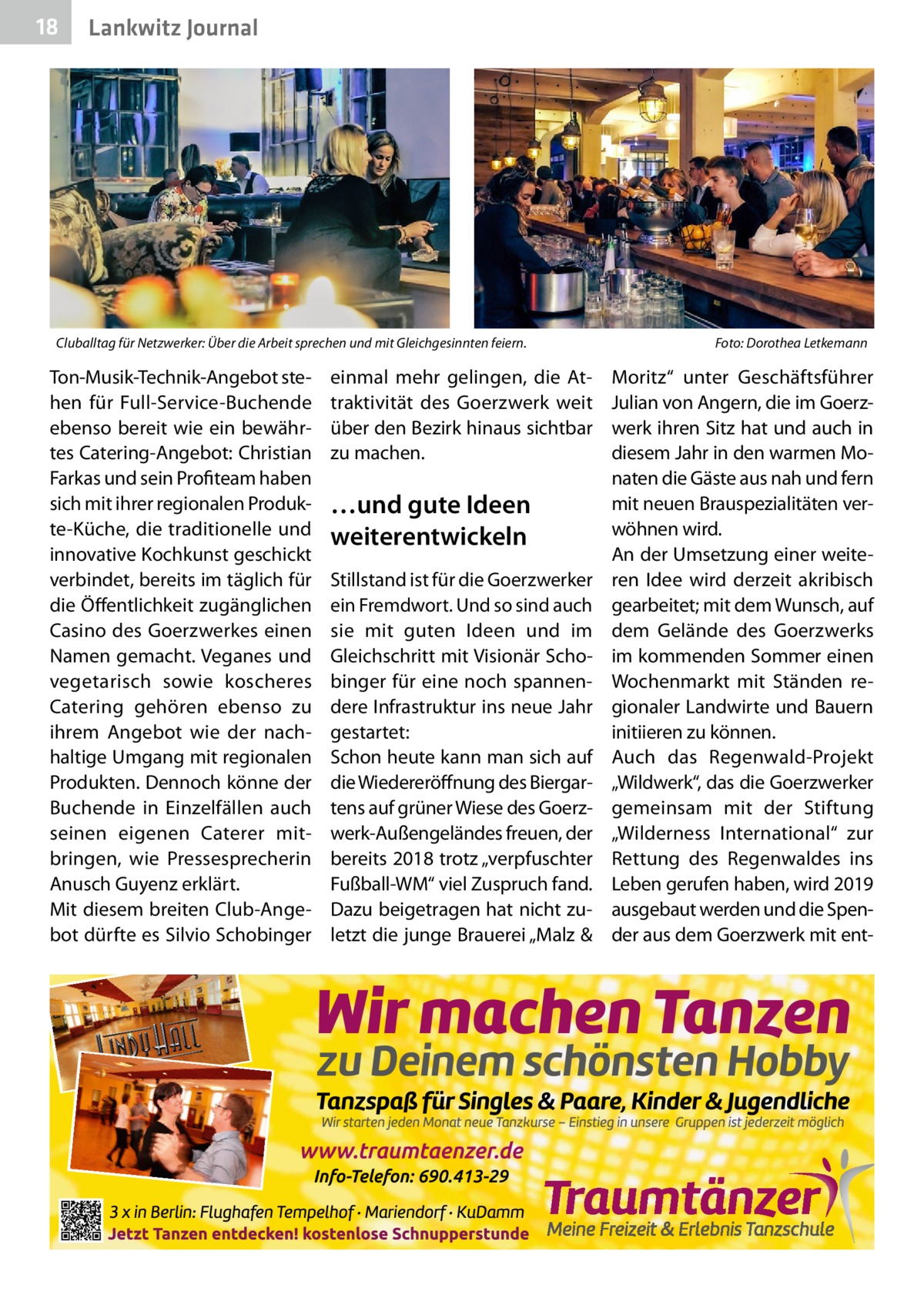 18 Lankwitz Journal

Cluballtag für Netzwerker: Über die Arbeit sprechen und mit Gleichgesinnten feiern. Foto: Dorothea Letkemann

Ton-Musik-Technik-Angebot stehen für Full-Service-Buchende ebenso bereit wie ein bewährtes Catering-Angebot: Christian Farkas und sein Profiteam haben sich mit ihrer regionalen Produkte-Küche, die traditionelle und innovative Kochkunst geschickt verbindet, bereits im täglich für die Öffentlichkeit zugänglichen Casino des Goerzwerkes einen Namen gemacht. Veganes und vegetarisch sowie koscheres Catering gehören ebenso zu ihrem Angebot wie der nachhaltige Umgang mit regionalen Produkten. Dennoch könne der Buchende in Einzelfällen auch seinen eigenen Caterer mitbringen, wie Pressesprecherin Anusch Guyenz erklärt.
Mit diesem breiten Club-Angebot dürfte es Silvio Schobinger einmal mehr gelingen, die Attraktivität des Goerzwerk weit über den Bezirk hinaus sichtbar zu machen.

…und gute Ideen weiterentwickeln

Stillstand ist für die Goerzwerker ein Fremdwort. Und so sind auch sie mit guten Ideen und im Gleichschritt mit Visionär Schobinger für eine noch spannendere Infrastruktur ins neue Jahr gestartet:
Schon heute kann man sich auf die Wiedereröffnung des Biergartens auf grüner Wiese des Goerzwerk-Außengeländes freuen, der bereits 2018 trotz „verpfuschter Fußball-WM“ viel Zuspruch fand. Dazu beigetragen hat nicht zuletzt die junge Brauerei „Malz & Moritz“ unter Geschäftsführer Julian von Angern, die im Goerzwerk ihren Sitz hat und auch in diesem Jahr in den warmen Monaten die Gäste aus nah und fern mit neuen Brauspezialitäten verwöhnen wird.
An der Umsetzung einer weiteren Idee wird derzeit akribisch gearbeitet; mit dem Wunsch, auf dem Gelände des Goerzwerks im kommenden Sommer einen Wochenmarkt mit Ständen regionaler Landwirte und Bauern initiieren zu können.
Auch das Regenwald-Projekt „Wildwerk“, das die Goerzwerker gemeinsam mit der Stiftung „Wilderness International“ zur Rettung des Regenwaldes ins Leben gerufen haben, wird 2019 ausgebaut werden und die Spender aus dem Goerzwerk mit ent-

LINDY HALL

Wir machen Tanzen
zu Deinem schönsten Hobby
Tanzspaß für Singles & Paare, Kinder & Jugendliche
Wir starten jeden Monat neue Tanzkurse – Einstieg in unsere Gruppen ist jederzeit möglich
www.traumtaenzer.de
Info-Telefon: 690.413-29
3 x in Berlin: Flughafen Tempelhof · Mariendorf · KuDamm
Jetzt Tanzen entdecken! kostenlose Schnupperstunde
Traumtänzer
Meine Freizeit & Erlebnis Tanzschule